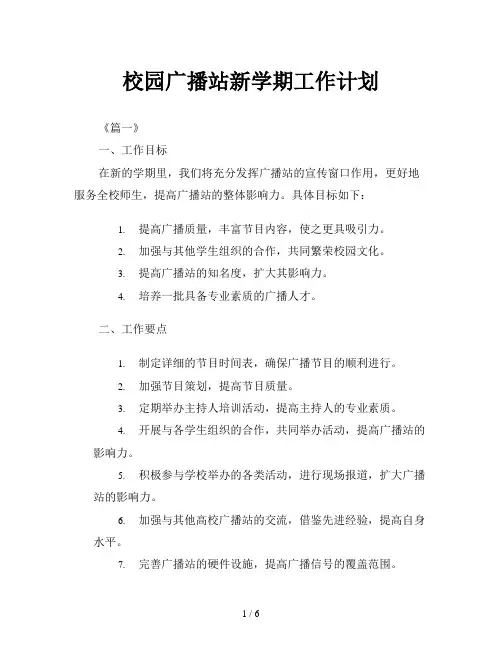 校园广播站新学期工作计划

《篇一》

一、工作目标

在新的学期里，我们将充分发挥广播站的宣传窗口作用，更好地服务全校师生，提高广播站的整体影响力。具体目标如下：

1. 提高广播质量，丰富节目内容，使之更具吸引力。
2. 加强与其他学生组织的合作，共同繁荣校园文化。
3. 提高广播站的知名度，扩大其影响力。
4. 培养一批具备专业素质的广播人才。

二、工作要点

1. 制定详细的节目时间表，确保广播节目的顺利进行。
2. 加强节目策划，提高节目质量。
3. 定期举办主持人培训活动，提高主持人的专业素质。
4. 开展与各学生组织的合作，共同举办活动，提高广播站的影响力。
5. 积极参与学校举办的各类活动，进行现场报道，扩大广播站的影响力。
6. 加强与其他高校广播站的交流，借鉴先进经验，提高自身水平。
7. 完善广播站的硬件设施，提高广播信号的覆盖范围。

1 / 6